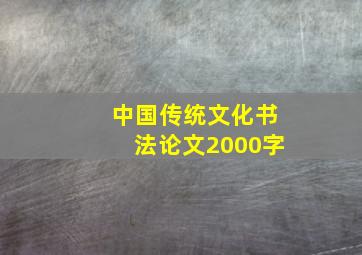 中国传统文化书法论文2000字